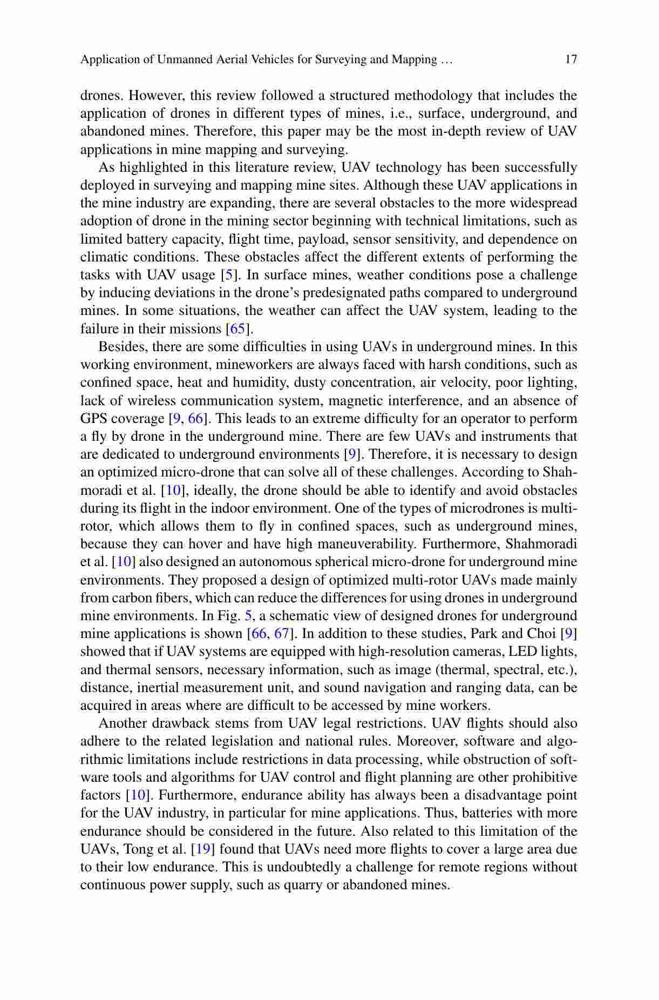 Application of Unmanned Aerial Vehicles for Surveying and Mapping …

17

drones. However, this review followed a structured methodology that includes the application of drones in different types of mines, i.e., surface, underground, and abandoned mines. Therefore, this paper may be the most in-depth review of UAV applications in mine mapping and surveying.

As highlighted in this literature review, UAV technology has been successfully deployed in surveying and mapping mine sites. Although these UAV applications in the mine industry are expanding, there are several obstacles to the more widespread adoption of drone in the mining sector beginning with technical limitations, such as limited battery capacity, flight time, payload, sensor sensitivity, and dependence on climatic conditions. These obstacles affect the different extents of performing the tasks with UAV usage [5]. In surface mines, weather conditions pose a challenge by inducing deviations in the drone's predesignated paths compared to underground mines. In some situations, the weather can affect the UAV system, leading to the failure in their missions [65].

Besides, there are some difficulties in using UAVs in underground mines. In this working environment, mineworkers are always faced with harsh conditions, such as confined space, heat and humidity, dusty concentration, air velocity, poor lighting, lack of wireless communication system, magnetic interference, and an absence of GPS coverage [9, 66]. This leads to an extreme difficulty for an operator to perform a fly by drone in the underground mine. There are few UAVs and instruments that are dedicated to underground environments [9]. Therefore, it is necessary to design an optimized micro-drone that can solve all of these challenges. According to Shahmoradi et al. [10], ideally, the drone should be able to identify and avoid obstacles during its flight in the indoor environment. One of the types of microdrones is multirotor, which allows them to fly in confined spaces, such as underground mines, because they can hover and have high maneuverability. Furthermore, Shahmoradi et al. [10] also designed an autonomous spherical micro-drone for underground mine environments. They proposed a design of optimized multi-rotor UAVs made mainly from carbon fibers, which can reduce the differences for using drones in underground mine environments. In Fig. 5, a schematic view of designed drones for underground mine applications is shown [66, 67]. In addition to these studies, Park and Choi [9] showed that if UAV systems are equipped with high-resolution cameras, LED lights, and thermal sensors, necessary information, such as image (thermal, spectral, etc.), distance, inertial measurement unit, and sound navigation and ranging data, can be acquired in areas where are difficult to be accessed by mine workers.

Another drawback stems from UAV legal restrictions. UAV flights should also adhere to the related legislation and national rules. Moreover, software and algorithmic limitations include restrictions in data processing, while obstruction of software tools and algorithms for UAV control and flight planning are other prohibitive factors [10]. Furthermore, endurance ability has always been a disadvantage point for the UAV industry, in particular for mine applications. Thus, batteries with more endurance should be considered in the future. Also related to this limitation of the UAVs, Tong et al. [19] found that UAVs need more flights to cover a large area due to their low endurance. This is undoubtedly a challenge for remote regions without continuous power supply, such as quarry or abandoned mines.